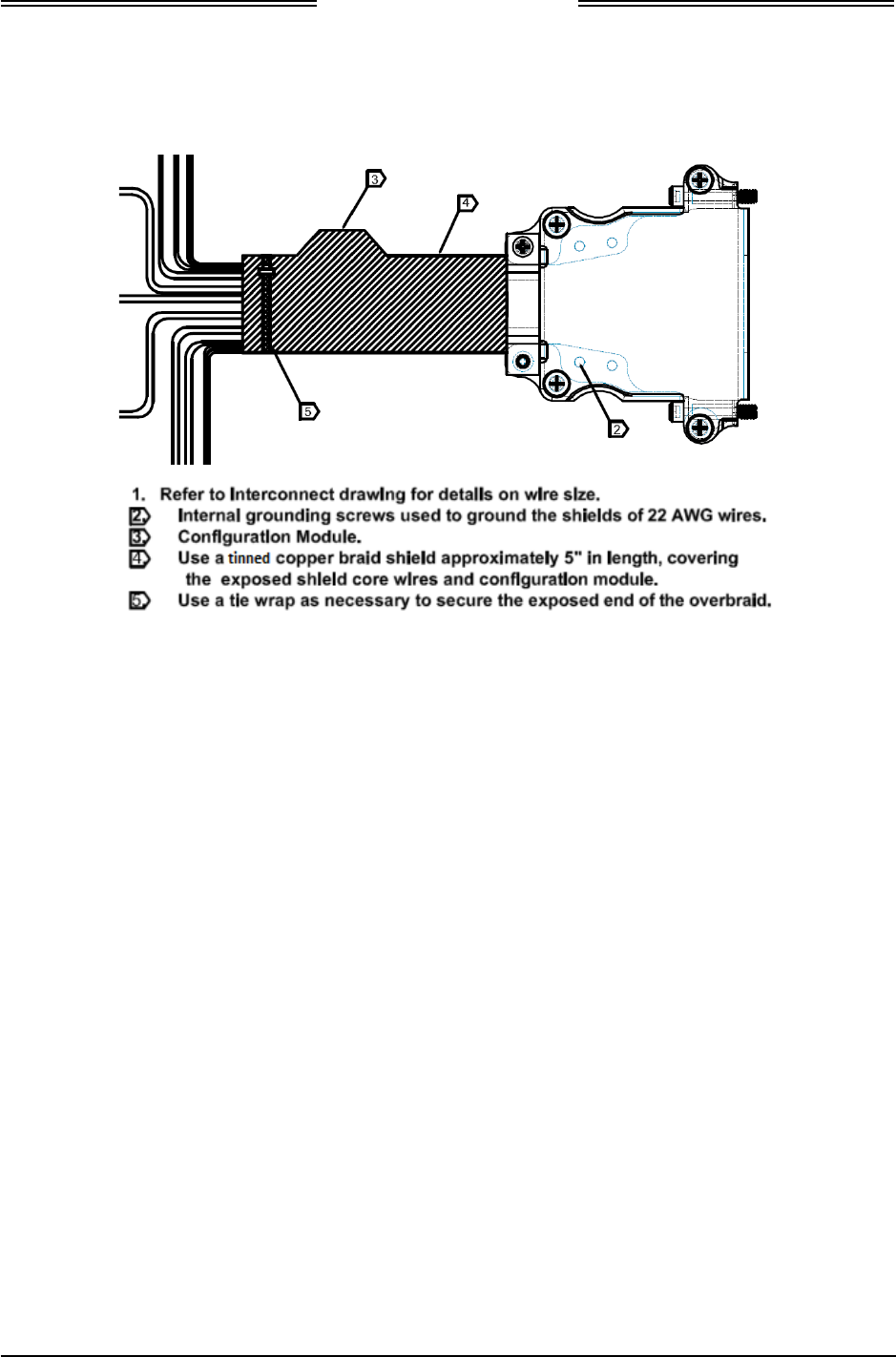 3

4

5

2

1. Refer to Interconnect drawing for details on wire size.
2 Internal grounding screws used to ground the shields of 22 AWG wires.
3 Configuration Module.
4 Use a tinned copper braid shield approximately 5" in length, covering the exposed shield core wires and configuration module.
5 Use a tie wrap as necessary to secure the exposed end of the overbraid.